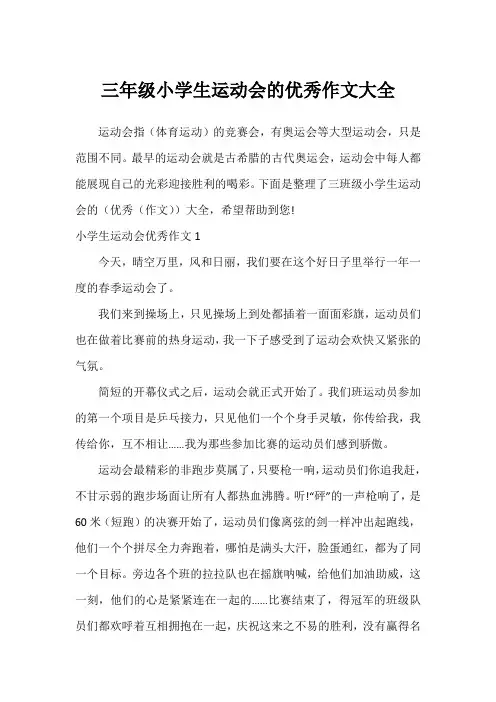 三年级小学生运动会的优秀作文大全

运动会指（体育运动）的竞赛会，有奥运会等大型运动会，只是范围不同。最早的运动会就是古希腊的古代奥运会，运动会中每人都能展现自己的光彩迎接胜利的喝彩。下面是整理了三班级小学生运动会的（优秀（作文））大全，希望帮助到您!

小学生运动会优秀作文 1

今天，晴空万里，风和日丽，我们要在这个好日子里举行一年一度的春季运动会了。

我们来到操场上，只见操场上到处都插着一面面彩旗，运动员们也在做着比赛前的热身运动，我一下子感受到了运动会欢快又紧张的气氛。

简短的开幕仪式之后，运动会就正式开始了。我们班运动员参加的第一个项目是乒乓接力，只见他们一个个身手灵敏，你传给我，我传给你，互不相让......我为那些参加比赛的运动员们感到骄傲。

运动会最精彩的非跑步莫属了，只要枪一响，运动员们你追我赶，不甘示弱的跑步场面让所有人都热血沸腾。听!“砰”的一声枪响了，是 60 米（短跑）的决赛开始了，运动员们像离弦的剑一样冲出起跑线，他们一个个拼尽全力奔跑着，哪怕是满头大汗，脸蛋通红，都为了同一个目标。旁边各个班的拉拉队也在摇旗呐喊，给他们加油助威，这一刻，他们的心是紧紧连在一起的......比赛结束了，得冠军的班级队员们都欢呼着互相拥抱在一起，庆祝这来之不易的胜利，没有赢得名